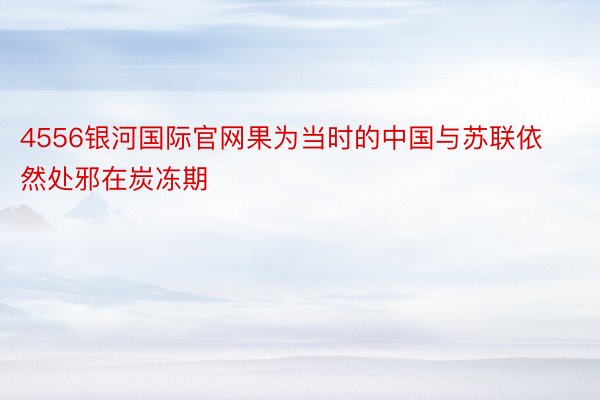 4556银河国际官网果为当时的中国与苏联依然处邪在炭冻期